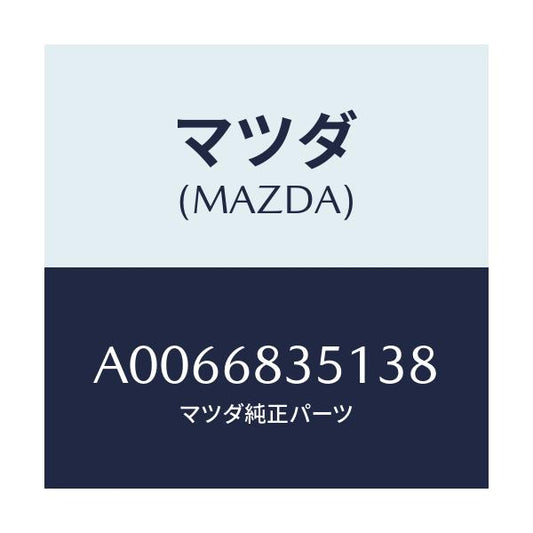 マツダ
(MAZDA)

A0066835138
マツダ純正パーツ